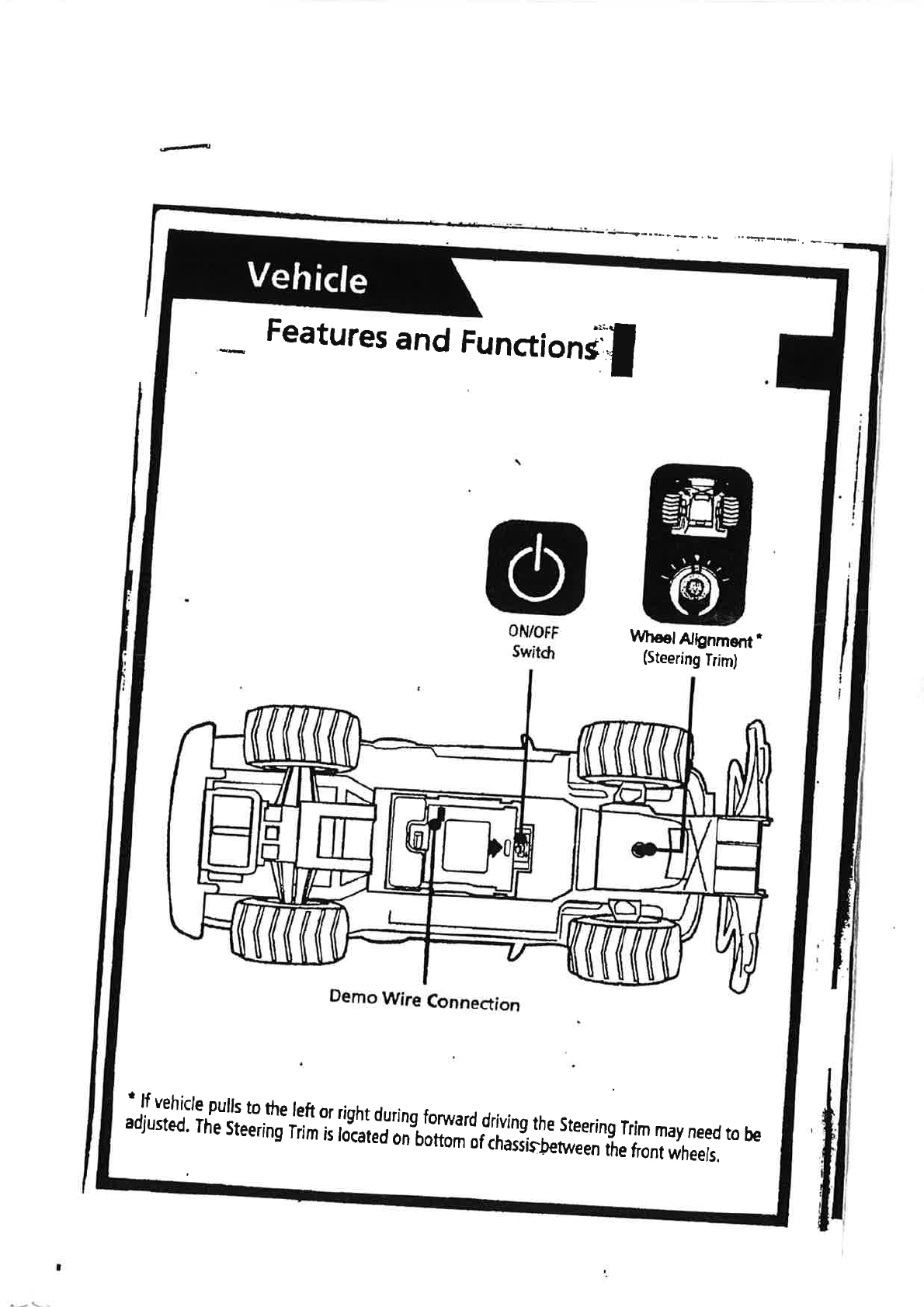 Vehicle

Features and Functions

ON/OFF Switch

Wheel Alignment * (Steering Trim)

Demo Wire Connection

* If vehicle pulls to the left or right during forward driving the Steering Trim may need to be adjusted. The Steering Trim is located on bottom of chassis between the front wheels.